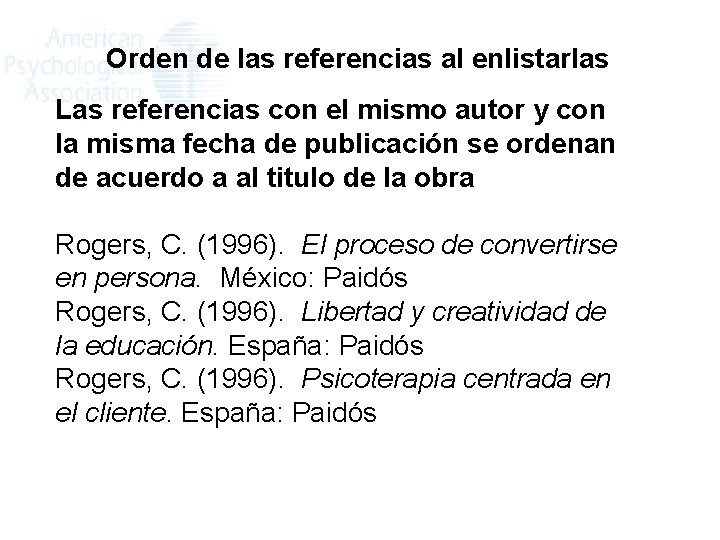 American Psychological Association

Orden de las referencias al enlistarlas

Las referencias con el mismo autor y con la misma fecha de publicación se ordenan de acuerdo a al titulo de la obra

Rogers, C. (1996). El proceso de convertirse en persona. México: Paidós
Rogers, C. (1996). Libertad y creatividad de la educación. España: Paidós
Rogers, C. (1996). Psicoterapia centrada en el cliente. España: Paidós